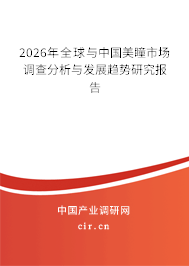 2026年全球与中国美瞳市场调查分析与发展趋势研究报告

中国产业调研网

cir.cn